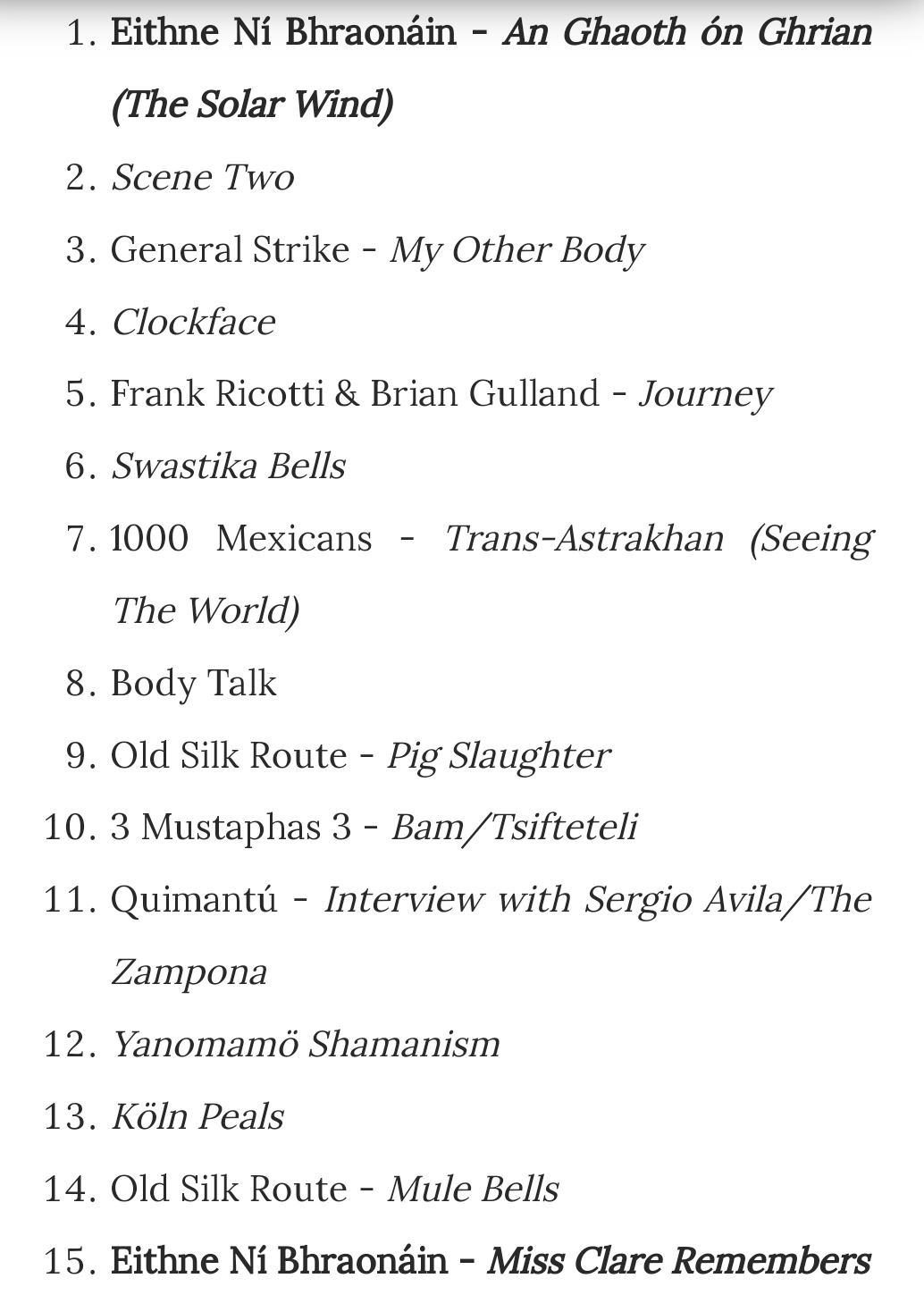 1. Eithne Ní Bhraonáin - An Ghaoth ón Ghrian (The Solar Wind)
2. Scene Two
3. General Strike - My Other Body
4. Clockface
5. Frank Ricotti & Brian Gulland - Journey
6. Swastika Bells
7. 1000 Mexicans - Trans-Astrakhan (Seeing The World)
8. Body Talk
9. Old Silk Route - Pig Slaughter
10. 3 Mustaphas 3 - Bam/Tsifteteli
11. Quimantú - Interview with Sergio Avila/The Zampona
12. Yanomamö Shamanism
13. Köln Peals
14. Old Silk Route - Mule Bells
15. Eithne Ní Bhraonáin - Miss Clare Remembers